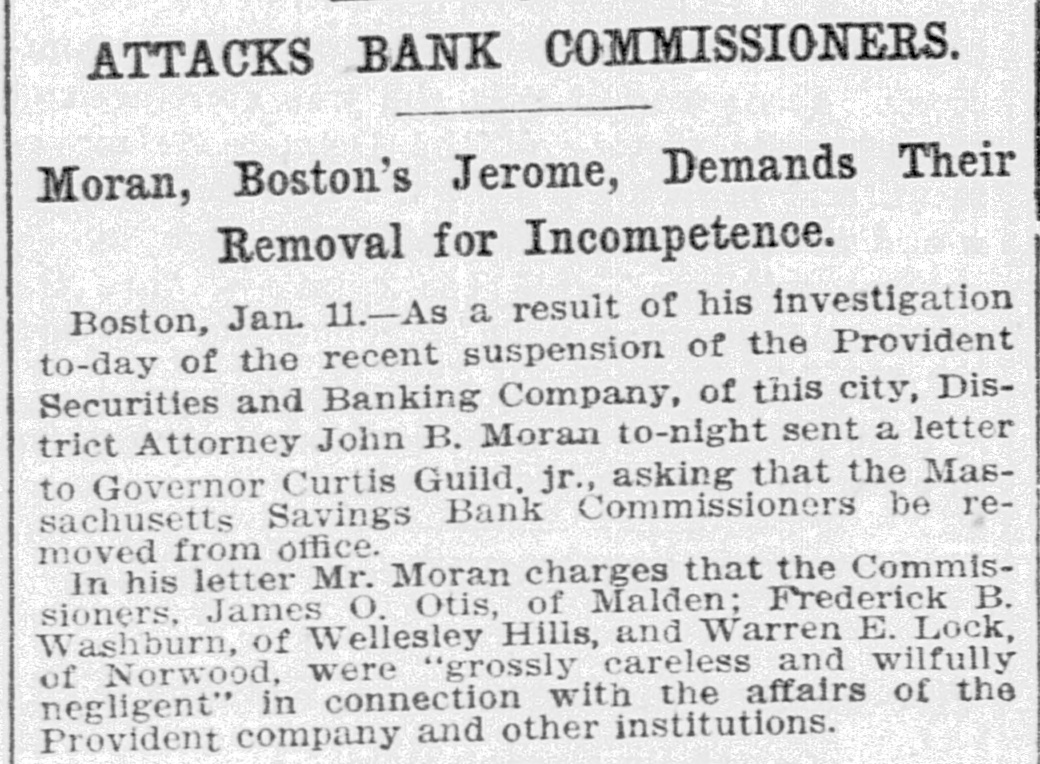 ATTACKS BANK COMMISSIONERS.

Moran, Boston's Jerome, Demands Their Removal for Incompetence.

Boston, Jan. 11.—As a result of his investigation to-day of the recent suspension of the Provident Securities and Banking Company, of this city, District Attorney John B. Moran to-night sent a letter to Governor Curtis Guild, jr., asking that the Massachusetts Savings Bank Commissioners be removed from office.

In his letter Mr. Moran charges that the Commissioners, James O. Otis, of Malden; Frederick B. Washburn, of Wellesley Hills, and Warren E. Lock, of Norwood, were "grossly careless and wilfully negligent" in connection with the affairs of the Provident company and other institutions.